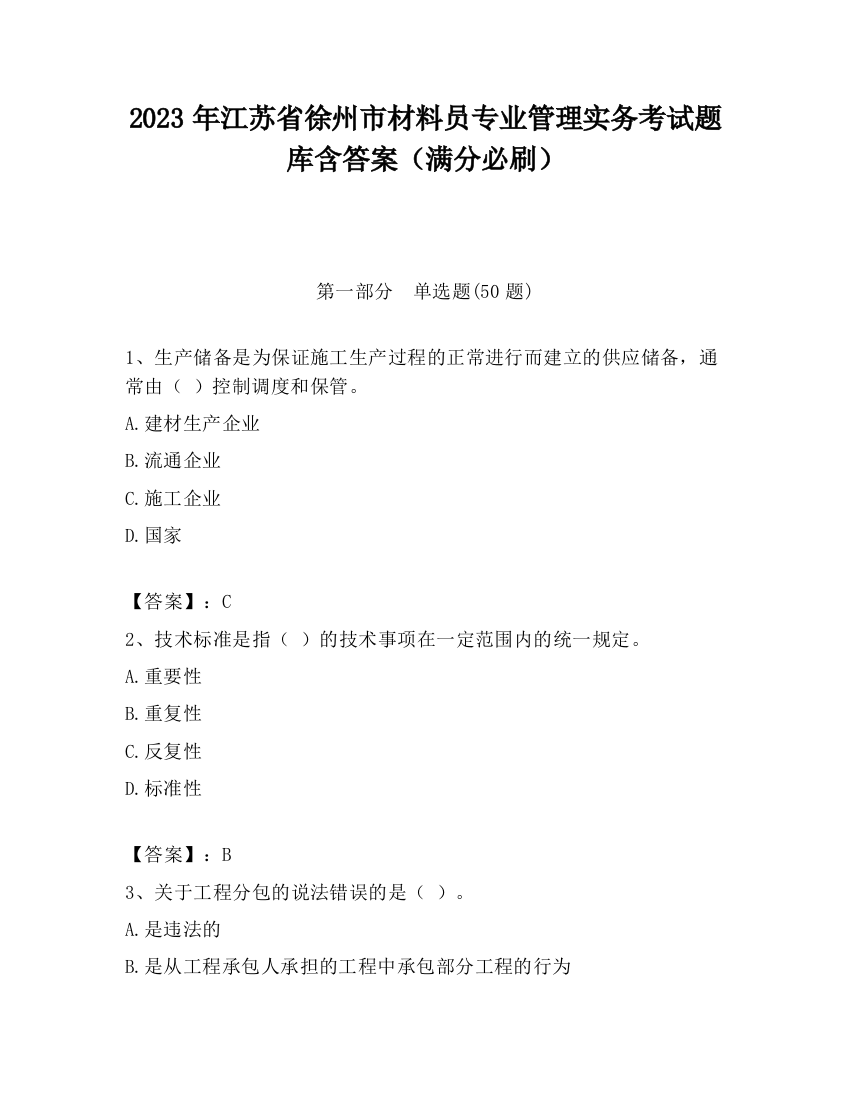 2023 年江苏省徐州市材料员专业管理实务考试题库含答案（满分必刷）

第一部分　单选题(50 题)

1、生产储备是为保证施工生产过程的正常进行而建立的供应储备，通常由（ ）控制调度和保管。

A.建材生产企业

B.流通企业

C.施工企业

D.国家

【答案】：C

2、技术标准是指（ ）的技术事项在一定范围内的统一规定。

A.重要性

B.重复性

C.反复性

D.标准性

【答案】：B

3、关于工程分包的说法错误的是（ ）。

A.是违法的

B.是从工程承包人承担的工程中承包部分工程的行为